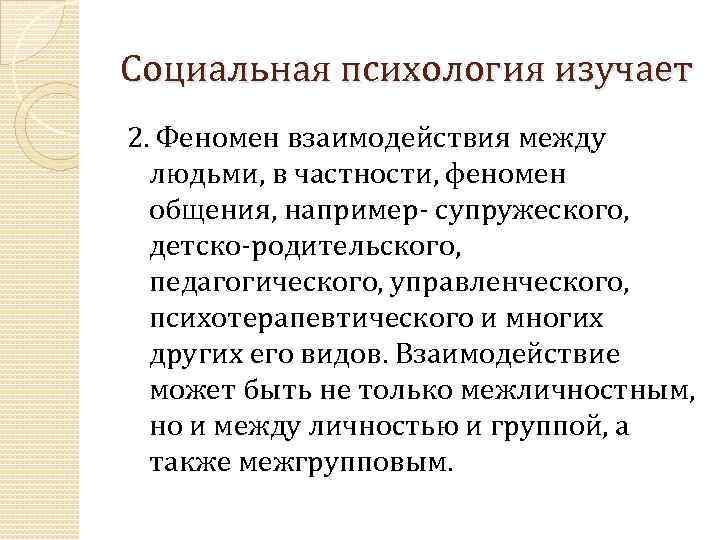 Социальная психология изучает

2. Феномен взаимодействия между людьми, в частности, феномен общения, например- супружеского, детско-родительского, педагогического, управленческого, психотерапевтического и многих других его видов. Взаимодействие может быть не только межличностным, но и между личностью и группой, а также межгрупповым.